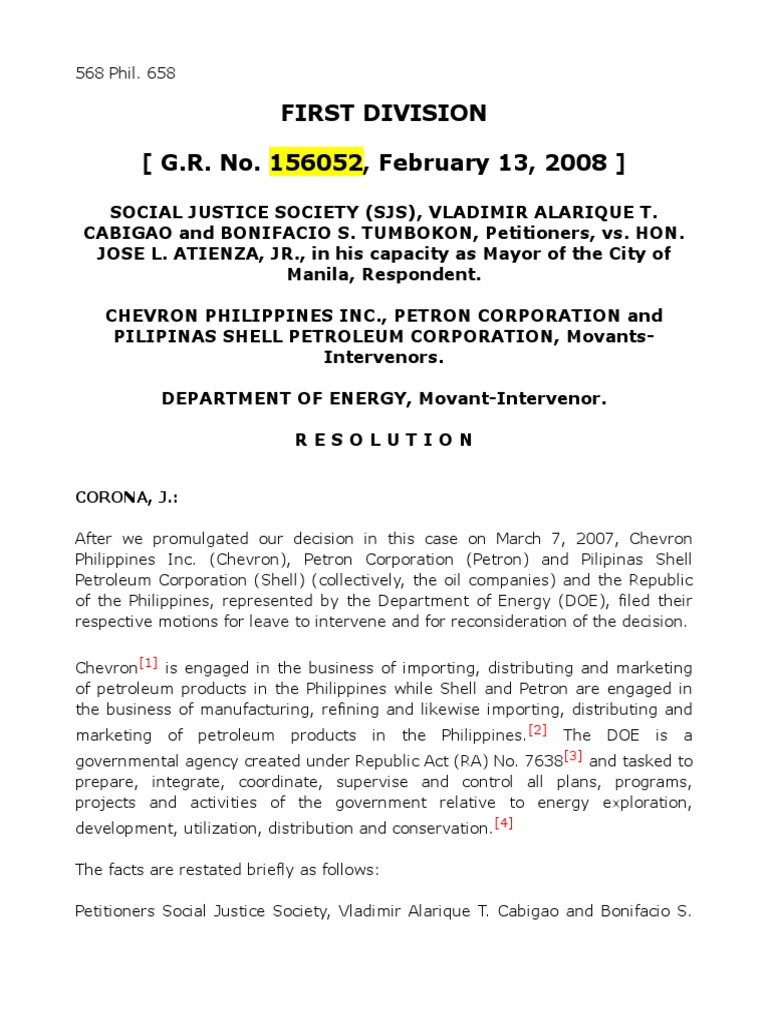 568 Phil. 658

FIRST DIVISION

[ G.R. No. 156052, February 13, 2008 ]

SOCIAL JUSTICE SOCIETY (SJS), VLADIMIR ALARIQUE T. CABIGAO and BONIFACIO S. TUMBOKON, Petitioners, vs. HON. JOSE L. ATIENZA, JR., in his capacity as Mayor of the City of Manila, Respondent.

CHEVRON PHILIPPINES INC., PETRON CORPORATION and PILIPINAS SHELL PETROLEUM CORPORATION, Movants-Intervenors.

DEPARTMENT OF ENERGY, Movant-Intervenor.

R E S O L U T I O N

CORONA, J.:

After we promulgated our decision in this case on March 7, 2007, Chevron Philippines Inc. (Chevron), Petron Corporation (Petron) and Pilipinas Shell Petroleum Corporation (Shell) (collectively, the oil companies) and the Republic of the Philippines, represented by the Department of Energy (DOE), filed their respective motions for leave to intervene and for reconsideration of the decision.

Chevron[1] is engaged in the business of importing, distributing and marketing of petroleum products in the Philippines while Shell and Petron are engaged in the business of manufacturing, refining and likewise importing, distributing and marketing of petroleum products in the Philippines.[2] The DOE is a governmental agency created under Republic Act (RA) No. 7638[3] and tasked to prepare, integrate, coordinate, supervise and control all plans, programs, projects and activities of the government relative to energy exploration, development, utilization, distribution and conservation.[4]

The facts are restated briefly as follows:

Petitioners Social Justice Society, Vladimir Alarique T. Cabigao and Bonifacio S.